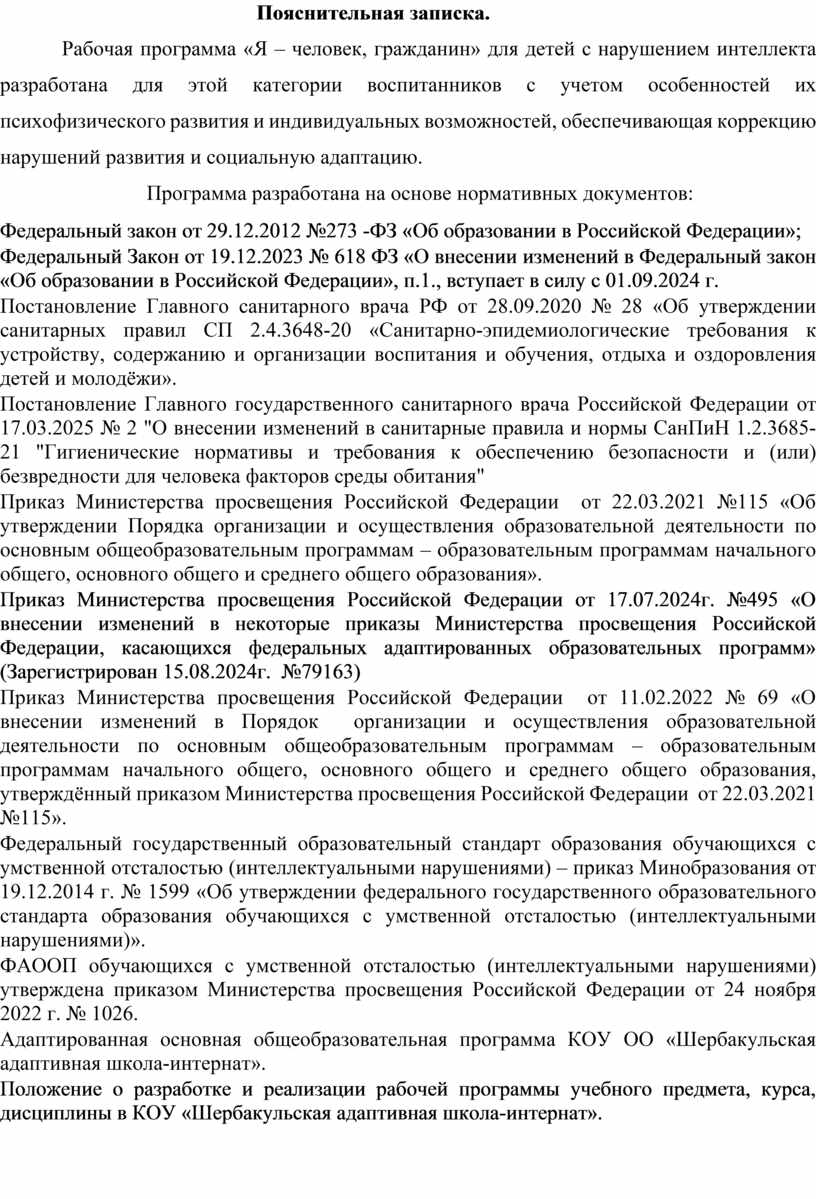 Пояснительная записка.

Рабочая программа «Я – человек, гражданин» для детей с нарушением интеллекта разработана для этой категории воспитанников с учетом особенностей их психофизического развития и индивидуальных возможностей, обеспечивающая коррекцию нарушений развития и социальную адаптацию.

Программа разработана на основе нормативных документов:

Федеральный закон от 29.12.2012 №273 -ФЗ «Об образовании в Российской Федерации»;
Федеральный Закон от 19.12.2023 № 618 ФЗ «О внесении изменений в Федеральный закон «Об образовании в Российской Федерации», п.1., вступает в силу с 01.09.2024 г.

Постановление Главного санитарного врача РФ от 28.09.2020 № 28 «Об утверждении санитарных правил СП 2.4.3648-20 «Санитарно-эпидемиологические требования к устройству, содержанию и организации воспитания и обучения, отдыха и оздоровления детей и молодёжи».

Постановление Главного государственного санитарного врача Российской Федерации от 17.03.2025 № 2 "О внесении изменений в санитарные правила и нормы СанПиН 1.2.3685-21 "Гигиенические нормативы и требования к обеспечению безопасности и (или) безвредности для человека факторов среды обитания"

Приказ Министерства просвещения Российской Федерации от 22.03.2021 №115 «Об утверждении Порядка организации и осуществления образовательной деятельности по основным общеобразовательным программам – образовательным программам начального общего, основного общего и среднего общего образования».

Приказ Министерства просвещения Российской Федерации от 17.07.2024г. №495 «О внесении изменений в некоторые приказы Министерства просвещения Российской Федерации, касающихся федеральных адаптированных образовательных программ» (Зарегистрирован 15.08.2024г. №79163)

Приказ Министерства просвещения Российской Федерации от 11.02.2022 № 69 «О внесении изменений в Порядок организации и осуществления образовательной деятельности по основным общеобразовательным программам – образовательным программам начального общего, основного общего и среднего общего образования, утверждённый приказом Министерства просвещения Российской Федерации от 22.03.2021 №115».

Федеральный государственный образовательный стандарт образования обучающихся с умственной отсталостью (интеллектуальными нарушениями) – приказ Минобразования от 19.12.2014 г. № 1599 «Об утверждении федерального государственного образовательного стандарта образования обучающихся с умственной отсталостью (интеллектуальными нарушениями)».

ФАООП обучающихся с умственной отсталостью (интеллектуальными нарушениями) утверждена приказом Министерства просвещения Российской Федерации от 24 ноября 2022 г. № 1026.

Адаптированная основная общеобразовательная программа КОУ ОО «Шербакульская адаптивная школа-интернат».

Положение о разработке и реализации рабочей программы учебного предмета, курса, дисциплины в КОУ «Шербакульская адаптивная школа-интернат».